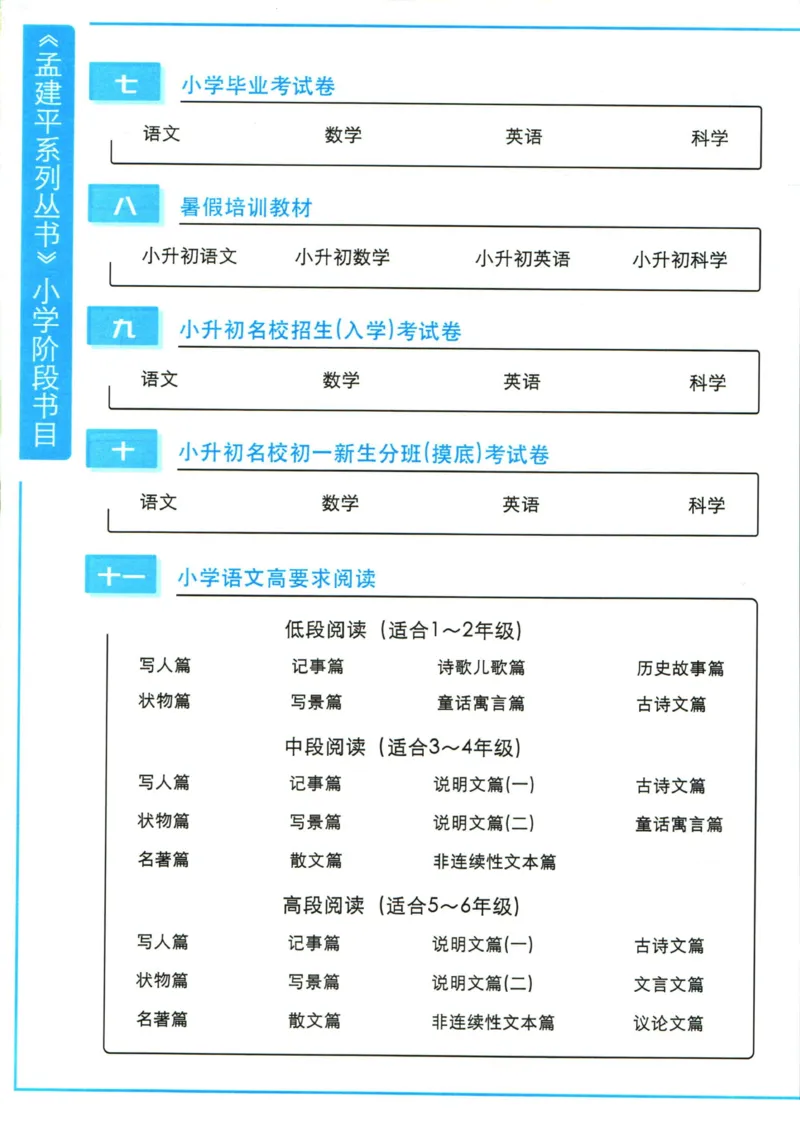 《孟建平系列丛书》小学阶段书目

七 小学毕业考试卷

语文 数学 英语 科学

八 暑假培训教材

小升初语文 小升初数学 小升初英语 小升初科学

九 小升初名校招生(入学)考试卷

语文 数学 英语 科学

十 小升初名校初一新生分班(摸底)考试卷

语文 数学 英语 科学

十一 小学语文高要求阅读

低段阅读（适合1～2年级）

写人篇 记事篇 诗歌儿歌篇 历史故事篇
状物篇 写景篇 童话寓言篇 古诗文篇

中段阅读（适合3～4年级）

写人篇 记事篇 说明文篇(一) 古诗文篇
状物篇 写景篇 说明文篇(二) 童话寓言篇
名著篇 散文篇 非连续性文本篇

高段阅读（适合5～6年级）

写人篇 记事篇 说明文篇(一) 古诗文篇
状物篇 写景篇 说明文篇(二) 文言文篇
名著篇 散文篇 非连续性文本篇 议论文篇